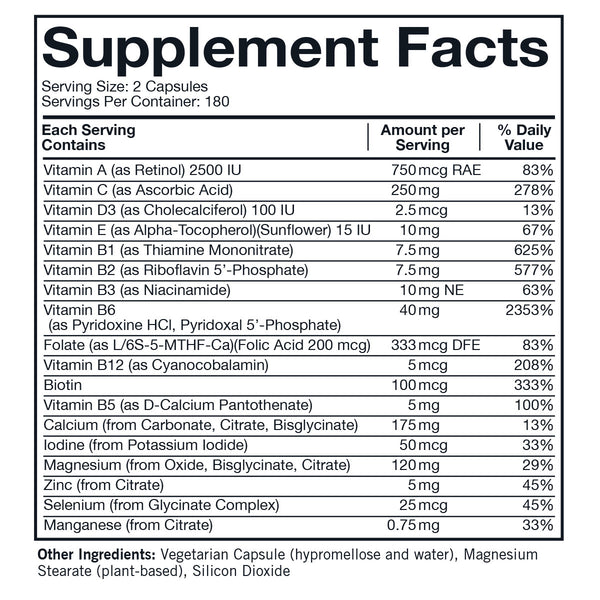 Supplement Facts

Serving Size: 2 Capsules
Servings Per Container: 180

| Each Serving Contains | Amount per Serving | % Daily Value |
|---|---|---|
| Vitamin A (as Retinol) 2500 IU | 750 mcg RAE | 83% |
| Vitamin C (as Ascorbic Acid) | 250 mg | 278% |
| Vitamin D3 (as Cholecalciferol) 100 IU | 2.5 mcg | 13% |
| Vitamin E (as Alpha-Tocopherol)(Sunflower) 15 IU | 10 mg | 67% |
| Vitamin B1 (as Thiamine Mononitrate) | 7.5 mg | 625% |
| Vitamin B2 (as Riboflavin 5'-Phosphate) | 7.5 mg | 577% |
| Vitamin B3 (as Niacinamide) | 10 mg NE | 63% |
| Vitamin B6 (as Pyridoxine HCl, Pyridoxal 5'-Phosphate) | 40 mg | 2353% |
| Folate (as L/6S-5-MTHF-Ca)(Folic Acid 200 mcg) | 333 mcg DFE | 83% |
| Vitamin B12 (as Cyanocobalamin) | 5 mcg | 208% |
| Biotin | 100 mcg | 333% |
| Vitamin B5 (as D-Calcium Pantothenate) | 5 mg | 100% |
| Calcium (from Carbonate, Citrate, Bisglycinate) | 175 mg | 13% |
| Iodine (from Potassium Iodide) | 50 mcg | 33% |
| Magnesium (from Oxide, Bisglycinate, Citrate) | 120 mg | 29% |
| Zinc (from Citrate) | 5 mg | 45% |
| Selenium (from Glycinate Complex) | 25 mcg | 45% |
| Manganese (from Citrate) | 0.75 mg | 33% |

Other Ingredients: Vegetarian Capsule (hypromellose and water), Magnesium Stearate (plant-based), Silicon Dioxide